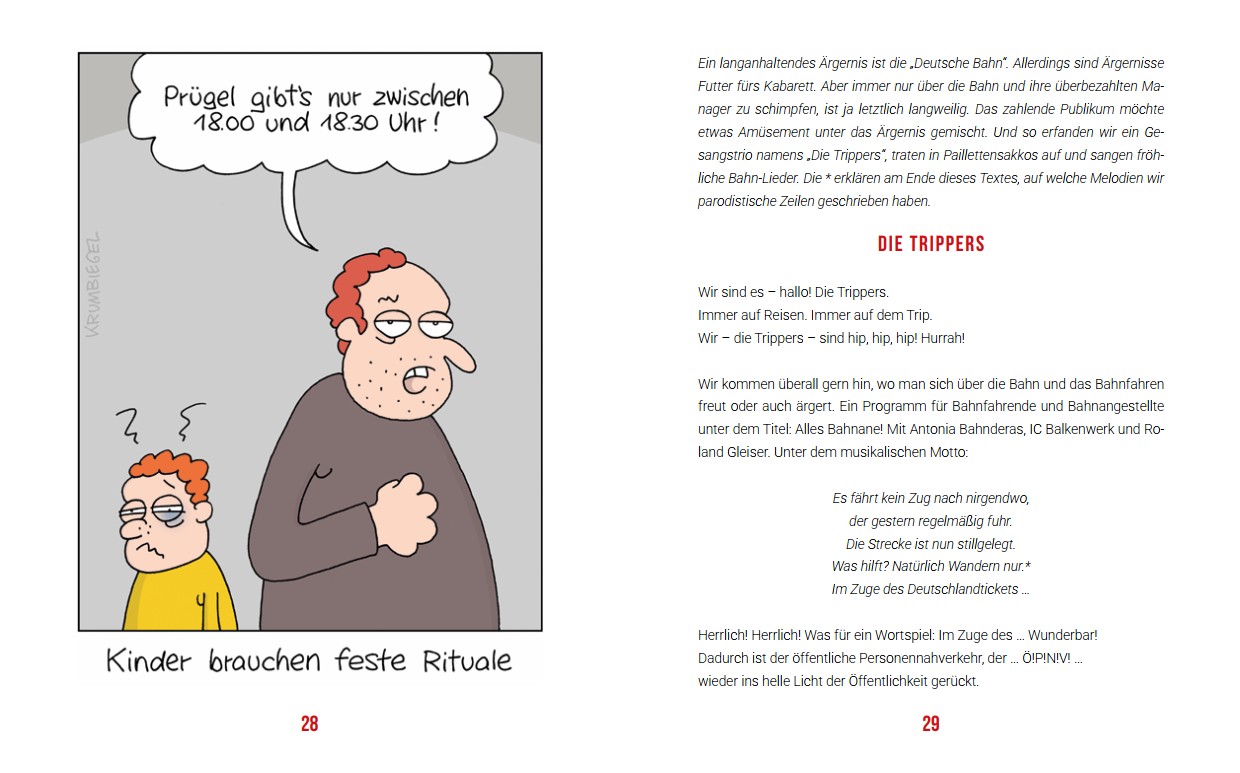 Prügel gibt's nur zwischen 18.00 und 18.30 Uhr!

KRUMBIEGEL

Kinder brauchen feste Rituale

28

Ein langanhaltendes Ärgernis ist die „Deutsche Bahn". Allerdings sind Ärgernisse Futter fürs Kabarett. Aber immer nur über die Bahn und ihre überbezahlten Manager zu schimpfen, ist ja letztlich langweilig. Das zahlende Publikum möchte etwas Amüsement unter das Ärgernis gemischt. Und so erfanden wir ein Gesangstrio namens „Die Trippers", traten in Paillettensakkos auf und sangen fröhliche Bahn-Lieder. Die * erklären am Ende dieses Textes, auf welche Melodien wir parodistische Zeilen geschrieben haben.

DIE TRIPPERS

Wir sind es – hallo! Die Trippers.
Immer auf Reisen. Immer auf dem Trip.
Wir – die Trippers – sind hip, hip, hip! Hurrah!

Wir kommen überall gern hin, wo man sich über die Bahn und das Bahnfahren freut oder auch ärgert. Ein Programm für Bahnfahrende und Bahnangestellte unter dem Titel: Alles Bahnane! Mit Antonia Bahnderas, IC Balkenwerk und Roland Gleiser. Unter dem musikalischen Motto:

Es fährt kein Zug nach nirgendwo,
der gestern regelmäßig fuhr.
Die Strecke ist nun stillgelegt.
Was hilft? Natürlich Wandern nur.*
Im Zuge des Deutschlandtickets …

Herrlich! Herrlich! Was für ein Wortspiel: Im Zuge des … Wunderbar!
Dadurch ist der öffentliche Personennahverkehr, der … Ö!P!N!V! …
wieder ins helle Licht der Öffentlichkeit gerückt.

29